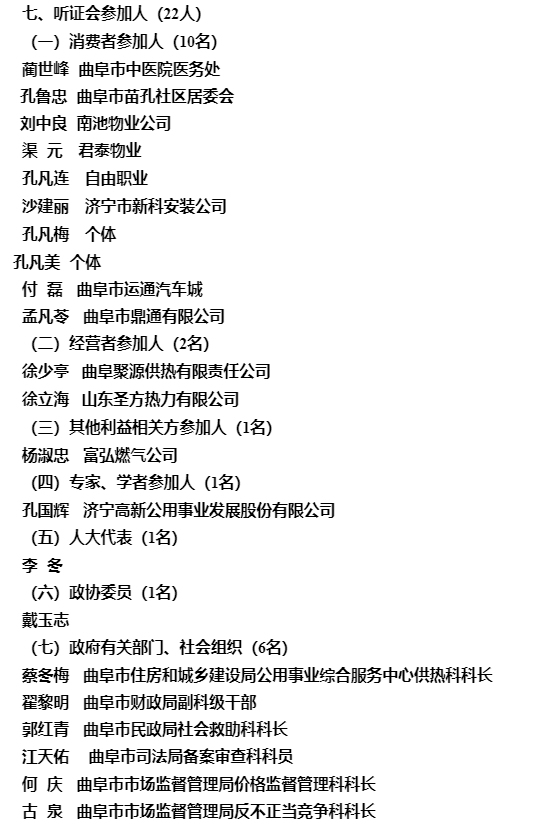 七、听证会参加人（22人）

（一）消费者参加人（10名）

蔺世峰 曲阜市中医院医务处

孔鲁忠 曲阜市苗孔社区居委会

刘中良 南池物业公司

渠 元 君泰物业

孔凡连 自由职业

沙建丽 济宁市新科安装公司

孔凡梅 个体

孔凡美 个体

付 磊 曲阜市运通汽车城

孟凡苓 曲阜市鼎通有限公司

（二）经营者参加人（2名）

徐少亭 曲阜聚源供热有限责任公司

徐立海 山东圣方热力有限公司

（三）其他利益相关方参加人（1名）

杨淑忠 富弘燃气公司

（四）专家、学者参加人（1名）

孔国辉 济宁高新公用事业发展股份有限公司

（五）人大代表（1名）

李 冬

（六）政协委员（1名）

戴玉志

（七）政府有关部门、社会组织（6名）

蔡冬梅 曲阜市住房和城乡建设局公用事业综合服务中心供热科科长

翟黎明 曲阜市财政局副科级干部

郭红青 曲阜市民政局社会救助科科长

江天佑 曲阜市司法局备案审查科科员

何 庆 曲阜市市场监督管理局价格监督管理科科长

古 泉 曲阜市市场监督管理局反不正当竞争科科长